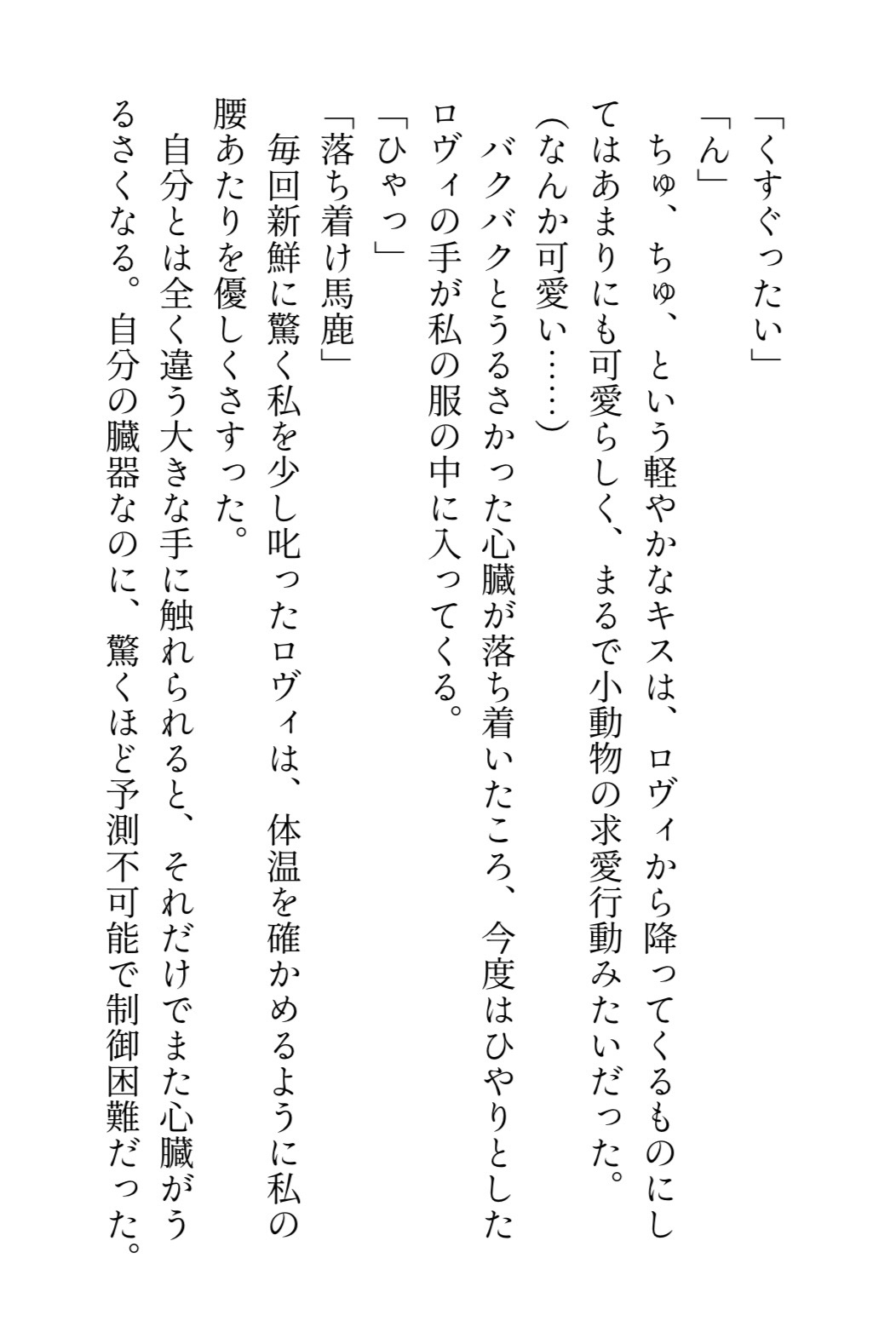 「くすぐったい」
「ん」
ちゅ、ちゅ、という軽やかなキスは、ロヴィから降ってくるものにしてはあまりにも可愛らしく、まるで小動物の求愛行動みたいだった。
(なんか可愛い……)
バクバクとうるさかった心臓が落ち着いたころ、今度はひやりとしたロヴィの手が私の服の中に入ってくる。
「ひゃっ」
「落ち着け馬鹿」
毎回新鮮に驚く私を少し叱ったロヴィは、体温を確かめるように私の腰あたりを優しくさすった。
自分とは全く違う大きな手に触れられると、それだけでまた心臓がうるさくなる。自分の臓器なのに、驚くほど予測不可能で制御困難だった。